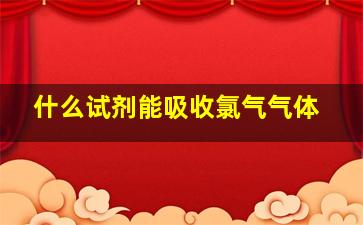 什么试剂能吸收氯气气体